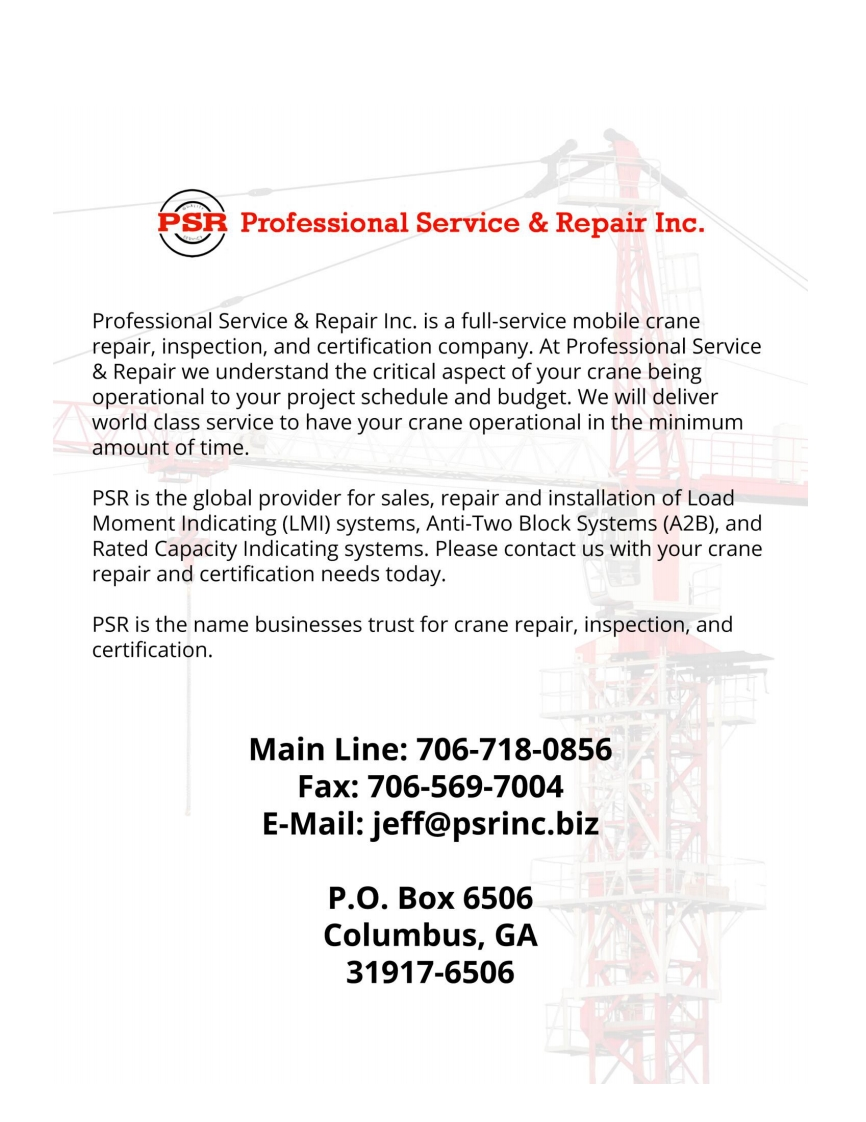 PSR Professional Service & Repair Inc.

Professional Service & Repair Inc. is a full-service mobile crane repair, inspection, and certification company. At Professional Service & Repair we understand the critical aspect of your crane being operational to your project schedule and budget. We will deliver world class service to have your crane operational in the minimum amount of time.

PSR is the global provider for sales, repair and installation of Load Moment Indicating (LMI) systems, Anti-Two Block Systems (A2B), and Rated Capacity Indicating systems. Please contact us with your crane repair and certification needs today.

PSR is the name businesses trust for crane repair, inspection, and certification.

Main Line: 706-718-0856
Fax: 706-569-7004
E-Mail: jeff@psrinc.biz

P.O. Box 6506
Columbus, GA
31917-6506